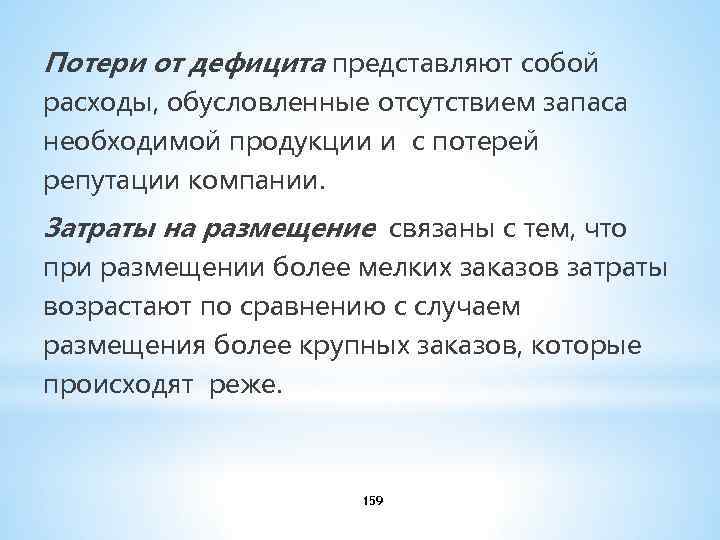 Потери от дефицита представляют собой расходы, обусловленные отсутствием запаса необходимой продукции и с потерей репутации компании.

Затраты на размещение связаны с тем, что при размещении более мелких заказов затраты возрастают по сравнению с случаем размещения более крупных заказов, которые происходят реже.

159